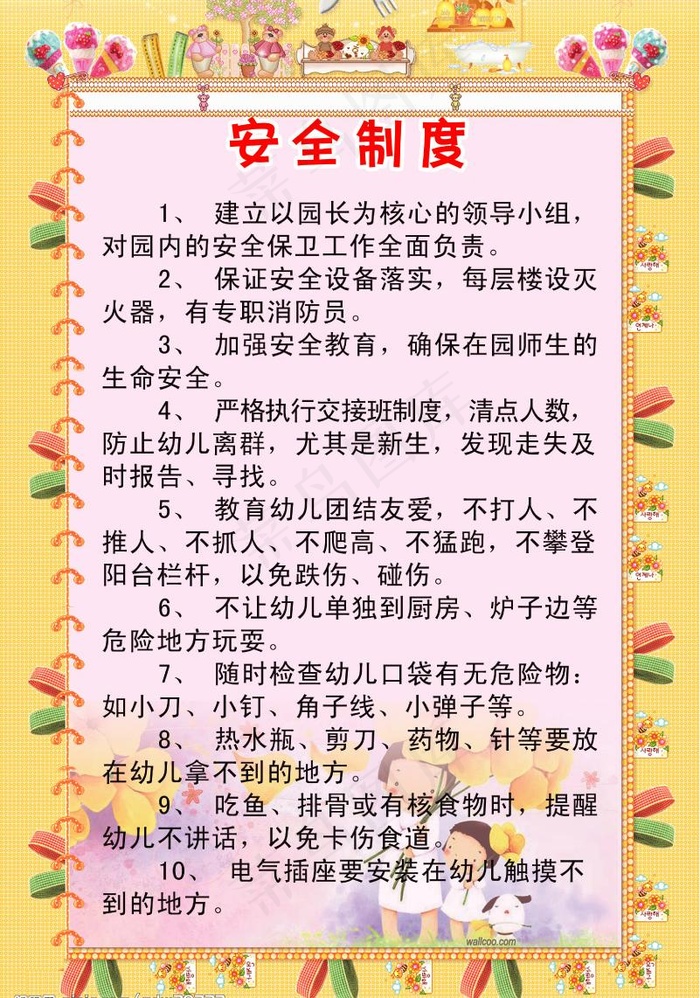 安全制度

1、 建立以园长为核心的领导小组，对园内的安全保卫工作全面负责。

2、 保证安全设备落实，每层楼设灭火器，有专职消防员。

3、 加强安全教育，确保在园师生的生命安全。

4、 严格执行交接班制度，清点人数，防止幼儿离群，尤其是新生，发现走失及时报告、寻找。

5、 教育幼儿团结友爱，不打人、不推人、不抓人、不爬高、不猛跑，不攀登阳台栏杆，以免跌伤、碰伤。

6、 不让幼儿单独到厨房、炉子边等危险地方玩耍。

7、 随时检查幼儿口袋有无危险物：如小刀、小钉、角子线、小弹子等。

8、 热水瓶、剪刀、药物、针等要放在幼儿拿不到的地方。

9、 吃鱼、排骨或有核食物时，提醒幼儿不讲话，以免卡伤食道。

10、 电气插座要安装在幼儿触摸不到的地方。

wallcoo.com